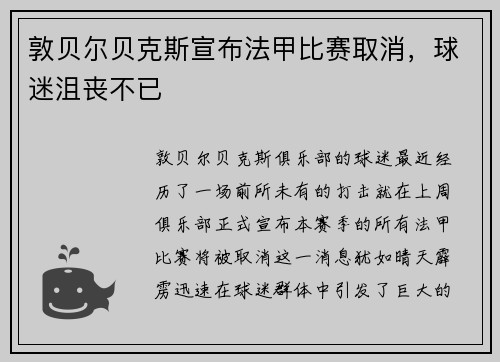 敦贝尔贝克斯宣布法甲比赛取消，球迷沮丧不已

敦贝尔贝克斯俱乐部的球迷最近经历了一场前所未有的打击就在上周俱乐部正式宣布本赛季的所有法甲比赛将被取消这一消息犹如晴天霹雳迅速在球迷群体中引发了巨大的